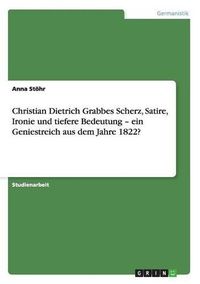 Germanistik

Anna Stöhr

Christian Dietrich Grabbes Scherz, Satire, Ironie und tiefere Bedeutung – ein Geniestreich aus dem Jahre 1822?

Studienarbeit

GRIN